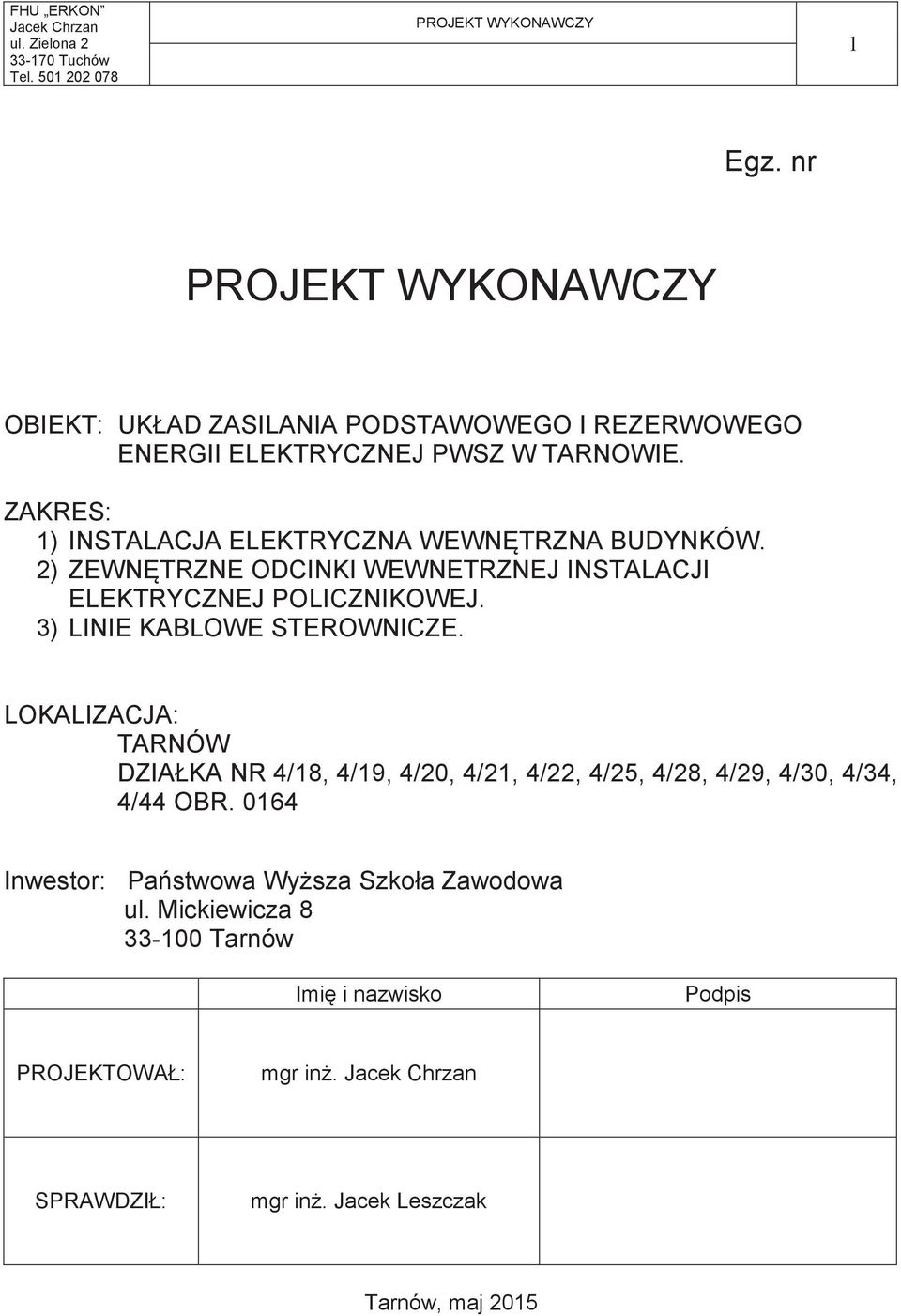 FHU „ERKON”
Jacek Chrzan
ul. Zielona 2
33-170 Tuchów
Tel. 501 202 078

PROJEKT WYKONAWCZY

1

Egz. nr

PROJEKT WYKONAWCZY

OBIEKT: UKŁAD ZASILANIA PODSTAWOWEGO I REZERWOWEGO ENERGII ELEKTRYCZNEJ PWSZ W TARNOWIE.

ZAKRES:
1) INSTALACJA ELEKTRYCZNA WEWNĘTRZNA BUDYNKÓW.
2) ZEWNĘTRZNE ODCINKI WEWNETRZNEJ INSTALACJI ELEKTRYCZNEJ POLICZNIKOWEJ.
3) LINIE KABLOWE STEROWNICZE.

LOKALIZACJA:
TARNÓW
DZIAŁKA NR 4/18, 4/19, 4/20, 4/21, 4/22, 4/25, 4/28, 4/29, 4/30, 4/34, 4/44 OBR. 0164

Inwestor: Państwowa Wyższa Szkoła Zawodowa
ul. Mickiewicza 8
33-100 Tarnów

| | Imię i nazwisko | Podpis |
|---|---|---|
| PROJEKTOWAŁ: | mgr inż. Jacek Chrzan | |
| SPRAWDZIŁ: | mgr inż. Jacek Leszczak | |

Tarnów, maj 2015